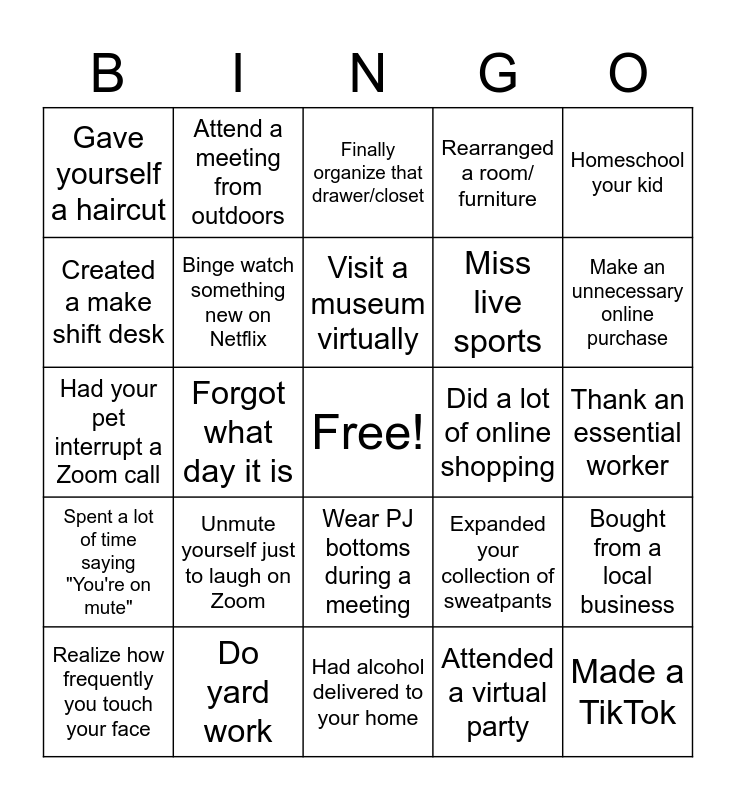 | B | I | N | G | O |
|---|---|---|---|---|
| Gave yourself a haircut | Attend a meeting from outdoors | Finally organize that drawer/closet | Rearranged a room/ furniture | Homeschool your kid |
| Created a make shift desk | Binge watch something new on Netflix | Visit a museum virtually | Miss live sports | Make an unnecessary online purchase |
| Had your pet interrupt a Zoom call | Forgot what day it is | Free! | Did a lot of online shopping | Thank an essential worker |
| Spent a lot of time saying "You're on mute" | Unmute yourself just to laugh on Zoom | Wear PJ bottoms during a meeting | Expanded your collection of sweatpants | Bought from a local business |
| Realize how frequently you touch your face | Do yard work | Had alcohol delivered to your home | Attended a virtual party | Made a TikTok |